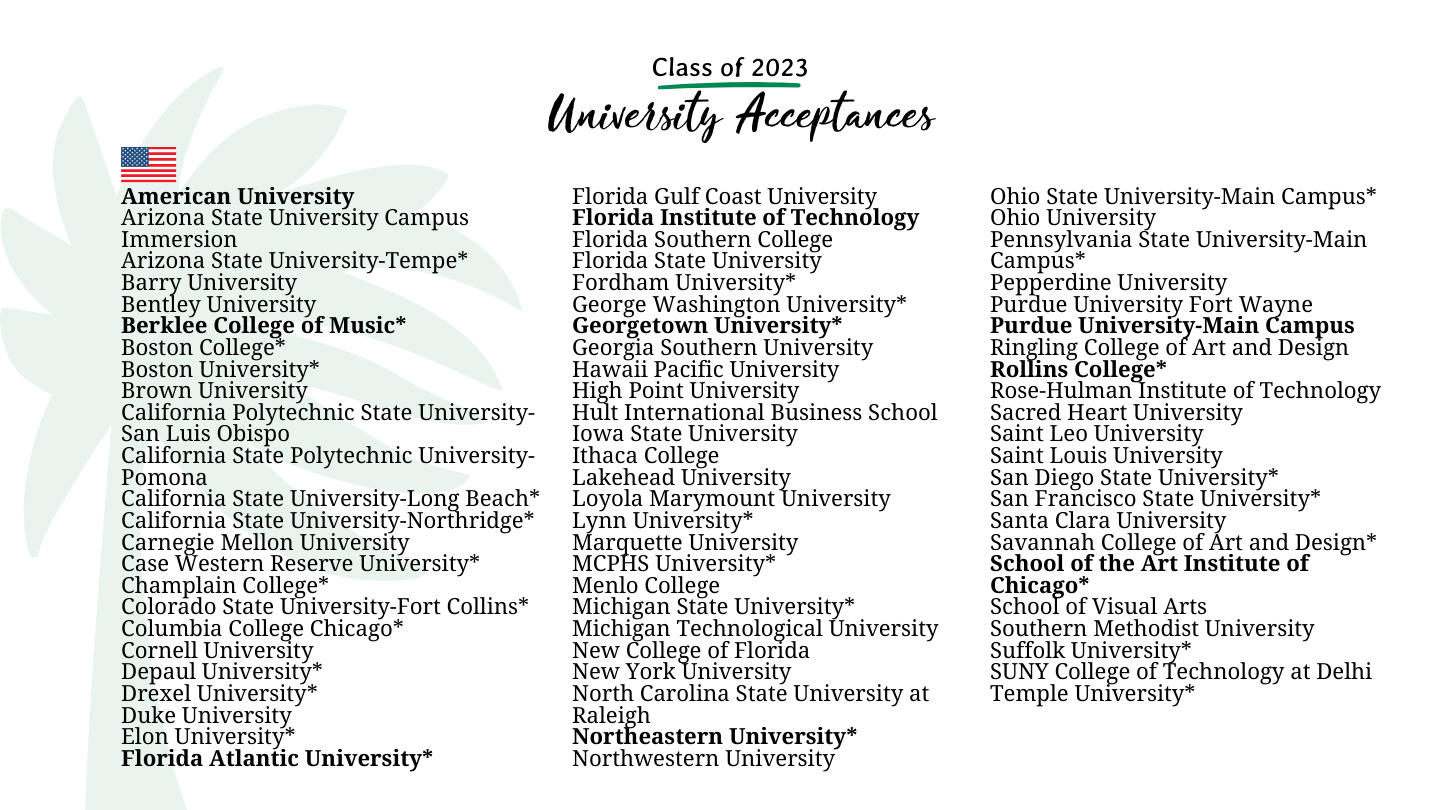 Class of 2023
University Acceptances

American University
Arizona State University Campus Immersion
Arizona State University-Tempe*
Barry University
Bentley University
Berklee College of Music*
Boston College*
Boston University*
Brown University
California Polytechnic State University-San Luis Obispo
California State Polytechnic University-Pomona
California State University-Long Beach*
California State University-Northridge*
Carnegie Mellon University
Case Western Reserve University*
Champlain College*
Colorado State University-Fort Collins*
Columbia College Chicago*
Cornell University
Depaul University*
Drexel University*
Duke University
Elon University*
Florida Atlantic University*

Florida Gulf Coast University
Florida Institute of Technology
Florida Southern College
Florida State University
Fordham University*
George Washington University*
Georgetown University*
Georgia Southern University
Hawaii Pacific University
High Point University
Hult International Business School
Iowa State University
Ithaca College
Lakehead University
Loyola Marymount University
Lynn University*
Marquette University
MCPHS University*
Menlo College
Michigan State University*
Michigan Technological University
New College of Florida
New York University
North Carolina State University at Raleigh
Northeastern University*
Northwestern University

Ohio State University-Main Campus*
Ohio University
Pennsylvania State University-Main Campus*
Pepperdine University
Purdue University Fort Wayne
Purdue University-Main Campus
Ringling College of Art and Design
Rollins College*
Rose-Hulman Institute of Technology
Sacred Heart University
Saint Leo University
Saint Louis University
San Diego State University*
San Francisco State University*
Santa Clara University
Savannah College of Art and Design*
School of the Art Institute of Chicago*
School of Visual Arts
Southern Methodist University
Suffolk University*
SUNY College of Technology at Delhi
Temple University*